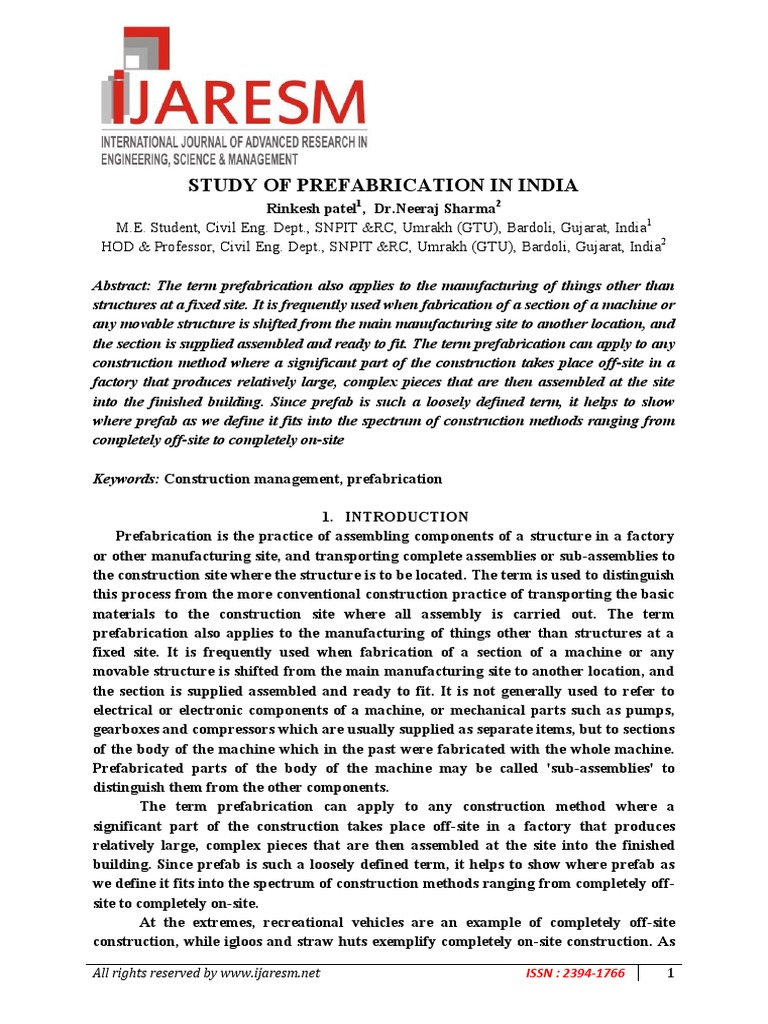 IJARESM
INTERNATIONAL JOURNAL OF ADVANCED RESEARCH IN ENGINEERING, SCIENCE & MANAGEMENT

STUDY OF PREFABRICATION IN INDIA

Rinkesh patel$^1$, Dr.Neeraj Sharma$^2$

M.E. Student, Civil Eng. Dept., SNPIT &RC, Umrakh (GTU), Bardoli, Gujarat, India$^1$

HOD & Professor, Civil Eng. Dept., SNPIT &RC, Umrakh (GTU), Bardoli, Gujarat, India$^2$

Abstract: The term prefabrication also applies to the manufacturing of things other than structures at a fixed site. It is frequently used when fabrication of a section of a machine or any movable structure is shifted from the main manufacturing site to another location, and the section is supplied assembled and ready to fit. The term prefabrication can apply to any construction method where a significant part of the construction takes place off-site in a factory that produces relatively large, complex pieces that are then assembled at the site into the finished building. Since prefab is such a loosely defined term, it helps to show where prefab as we define it fits into the spectrum of construction methods ranging from completely off-site to completely on-site

Keywords: Construction management, prefabrication

1. INTRODUCTION

Prefabrication is the practice of assembling components of a structure in a factory or other manufacturing site, and transporting complete assemblies or sub-assemblies to the construction site where the structure is to be located. The term is used to distinguish this process from the more conventional construction practice of transporting the basic materials to the construction site where all assembly is carried out. The term prefabrication also applies to the manufacturing of things other than structures at a fixed site. It is frequently used when fabrication of a section of a machine or any movable structure is shifted from the main manufacturing site to another location, and the section is supplied assembled and ready to fit. It is not generally used to refer to electrical or electronic components of a machine, or mechanical parts such as pumps, gearboxes and compressors which are usually supplied as separate items, but to sections of the body of the machine which in the past were fabricated with the whole machine. Prefabricated parts of the body of the machine may be called 'sub-assemblies' to distinguish them from the other components.

The term prefabrication can apply to any construction method where a significant part of the construction takes place off-site in a factory that produces relatively large, complex pieces that are then assembled at the site into the finished building. Since prefab is such a loosely defined term, it helps to show where prefab as we define it fits into the spectrum of construction methods ranging from completely off-site to completely on-site.

At the extremes, recreational vehicles are an example of completely off-site construction, while igloos and straw huts exemplify completely on-site construction. As

All rights reserved by www.ijaresm.net ISSN : 2394-1766 1